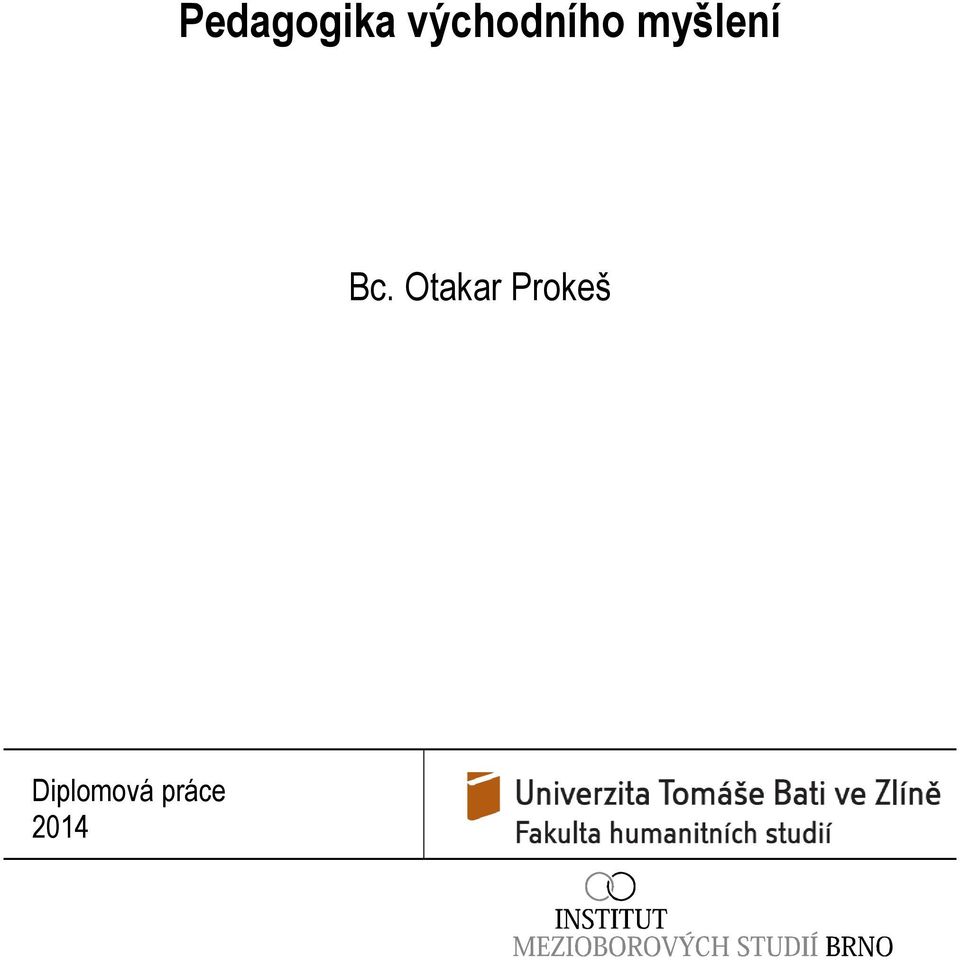 Pedagogika východního myšlení

Bc. Otakar Prokeš

Diplomová práce
2014

Univerzita Tomáše Bati ve Zlíně
Fakulta humanitních studií

INSTITUT
MEZIOBOROVÝCH STUDIÍ BRNO